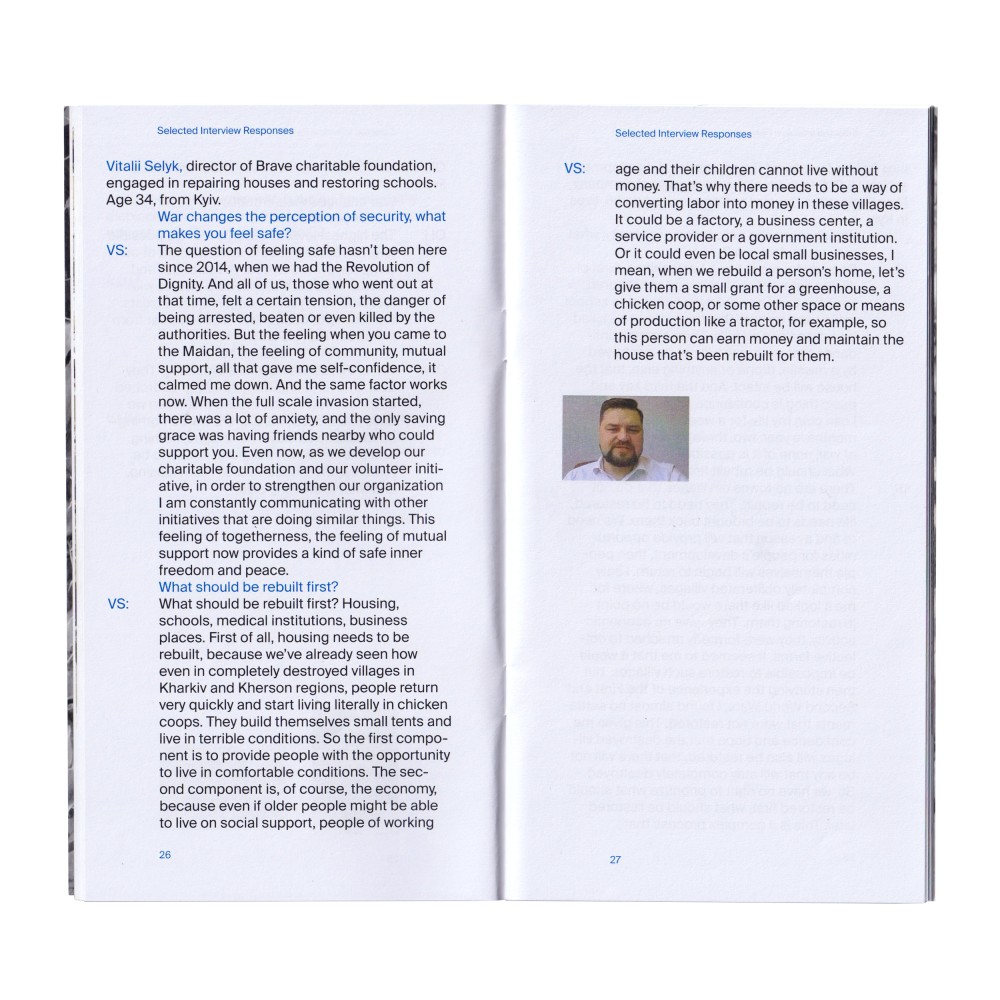 Selected Interview Responses

Vitalii Selyk, director of Brave charitable foundation, engaged in repairing houses and restoring schools. Age 34, from Kyiv.

War changes the perception of security, what makes you feel safe?

VS: The question of feeling safe hasn't been here since 2014, when we had the Revolution of Dignity. And all of us, those who went out at that time, felt a certain tension, the danger of being arrested, beaten or even killed by the authorities. But the feeling when you came to the Maidan, the feeling of community, mutual support, all that gave me self-confidence, it calmed me down. And the same factor works now. When the full scale invasion started, there was a lot of anxiety, and the only saving grace was having friends nearby who could support you. Even now, as we develop our charitable foundation and our volunteer initiative, in order to strengthen our organization I am constantly communicating with other initiatives that are doing similar things. This feeling of togetherness, the feeling of mutual support now provides a kind of safe inner freedom and peace.

What should be rebuilt first?

VS: What should be rebuilt first? Housing, schools, medical institutions, business places. First of all, housing needs to be rebuilt, because we've already seen how even in completely destroyed villages in Kharkiv and Kherson regions, people return very quickly and start living literally in chicken coops. They build themselves small tents and live in terrible conditions. So the first component is to provide people with the opportunity to live in comfortable conditions. The second component is, of course, the economy, because even if older people might be able to live on social support, people of working

26

Selected Interview Responses

VS: age and their children cannot live without money. That's why there needs to be a way of converting labor into money in these villages. It could be a factory, a business center, a service provider or a government institution. Or it could even be local small businesses, I mean, when we rebuild a person's home, let's give them a small grant for a greenhouse, a chicken coop, or some other space or means of production like a tractor, for example, so this person can earn money and maintain the house that's been rebuilt for them.

27